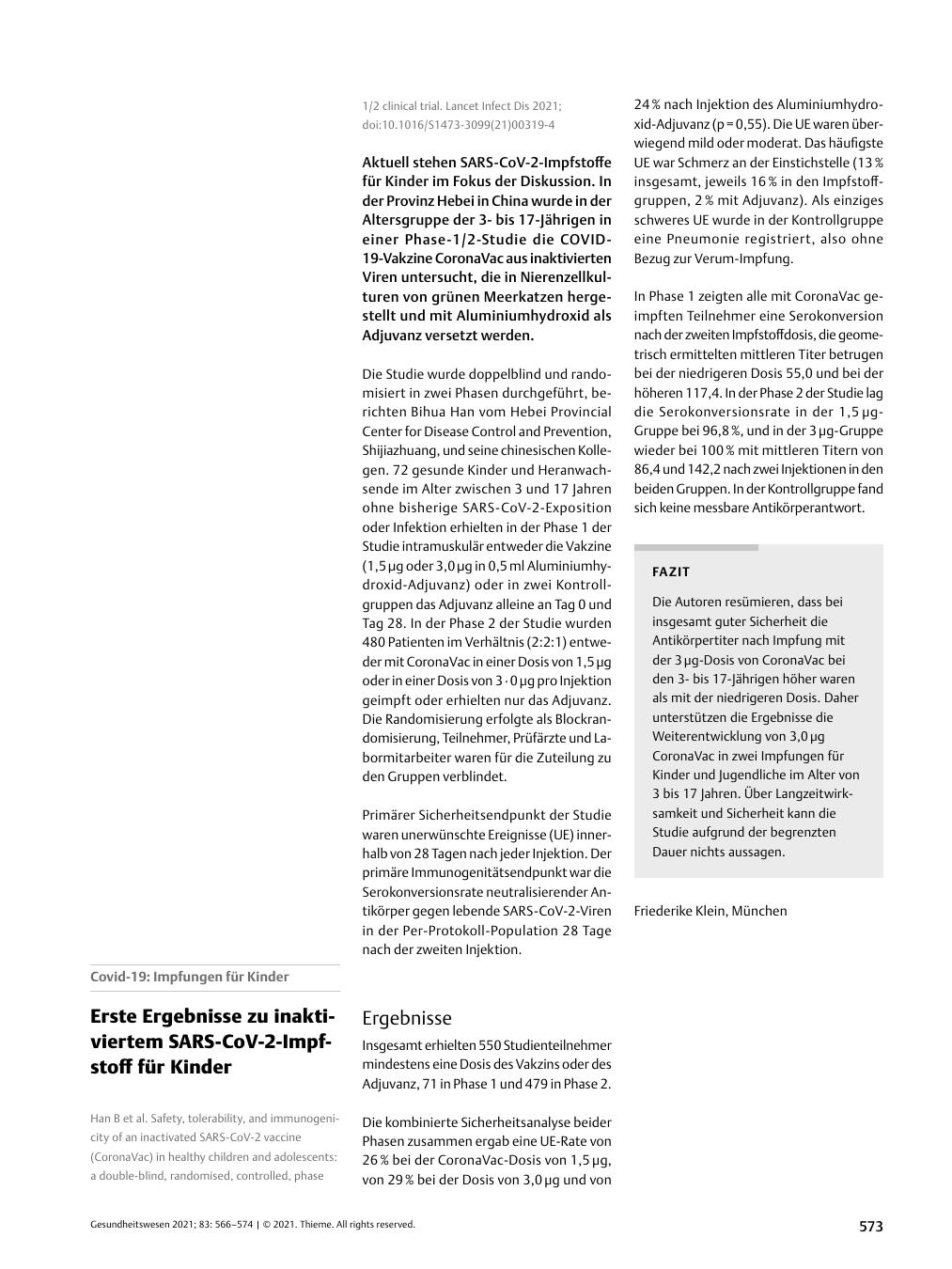 Covid-19: Impfungen für Kinder

Erste Ergebnisse zu inaktiviertem SARS-CoV-2-Impfstoff für Kinder

Han B et al. Safety, tolerability, and immunogenicity of an inactivated SARS-CoV-2 vaccine (CoronaVac) in healthy children and adolescents: a double-blind, randomised, controlled, phase 1/2 clinical trial. Lancet Infect Dis 2021; doi:10.1016/S1473-3099(21)00319-4

Aktuell stehen SARS-CoV-2-Impfstoffe für Kinder im Fokus der Diskussion. In der Provinz Hebei in China wurde in der Altersgruppe der 3- bis 17-Jährigen in einer Phase-1/2-Studie die COVID-19-Vakzine CoronaVac aus inaktivierten Viren untersucht, die in Nierenzellkulturen von grünen Meerkatzen hergestellt und mit Aluminiumhydroxid als Adjuvanz versetzt werden.

Die Studie wurde doppelblind und randomisiert in zwei Phasen durchgeführt, berichten Bihua Han vom Hebei Provincial Center for Disease Control and Prevention, Shijiazhuang, und seine chinesischen Kollegen. 72 gesunde Kinder und Heranwachsende im Alter zwischen 3 und 17 Jahren ohne bisherige SARS-CoV-2-Exposition oder Infektion erhielten in der Phase 1 der Studie intramuskulär entweder die Vakzine (1,5 µg oder 3,0 µg in 0,5 ml Aluminiumhydroxid-Adjuvanz) oder in zwei Kontrollgruppen das Adjuvanz alleine an Tag 0 und Tag 28. In der Phase 2 der Studie wurden 480 Patienten im Verhältnis (2:2:1) entweder mit CoronaVac in einer Dosis von 1,5 µg oder in einer Dosis von 3 · 0 µg pro Injektion geimpft oder erhielten nur das Adjuvanz. Die Randomisierung erfolgte als Blockrandomisierung, Teilnehmer, Prüfärzte und Labormitarbeiter waren für die Zuteilung zu den Gruppen verblindet.

Primärer Sicherheitsendpunkt der Studie waren unerwünschte Ereignisse (UE) innerhalb von 28 Tagen nach jeder Injektion. Der primäre Immunogenitätsendpunkt war die Serokonversionsrate neutralisierender Antikörper gegen lebende SARS-CoV-2-Viren in der Per-Protokoll-Population 28 Tage nach der zweiten Injektion.

Ergebnisse
Insgesamt erhielten 550 Studienteilnehmer mindestens eine Dosis des Vakzins oder des Adjuvanz, 71 in Phase 1 und 479 in Phase 2.

Die kombinierte Sicherheitsanalyse beider Phasen zusammen ergab eine UE-Rate von 26 % bei der CoronaVac-Dosis von 1,5 µg, von 29 % bei der Dosis von 3,0 µg und von 24 % nach Injektion des Aluminiumhydroxid-Adjuvanz (p = 0,55). Die UE waren überwiegend mild oder moderat. Das häufigste UE war Schmerz an der Einstichstelle (13 % insgesamt, jeweils 16 % in den Impfstoffgruppen, 2 % mit Adjuvanz). Als einziges schweres UE wurde in der Kontrollgruppe eine Pneumonie registriert, also ohne Bezug zur Verum-Impfung.

In Phase 1 zeigten alle mit CoronaVac geimpften Teilnehmer eine Serokonversion nach der zweiten Impfstoffdosis, die geometrisch ermittelten mittleren Titer betrugen bei der niedrigeren Dosis 55,0 und bei der höheren 117,4. In der Phase 2 der Studie lag die Serokonversionsrate in der 1,5 µg-Gruppe bei 96,8 %, und in der 3 µg-Gruppe wieder bei 100 % mit mittleren Titern von 86,4 und 142,2 nach zwei Injektionen in den beiden Gruppen. In der Kontrollgruppe fand sich keine messbare Antikörperantwort.

FAZIT
Die Autoren resümieren, dass bei insgesamt guter Sicherheit die Antikörpertiter nach Impfung mit der 3 µg-Dosis von CoronaVac bei den 3- bis 17-Jährigen höher waren als mit der niedrigeren Dosis. Daher unterstützen die Ergebnisse die Weiterentwicklung von 3,0 µg CoronaVac in zwei Impfungen für Kinder und Jugendliche im Alter von 3 bis 17 Jahren. Über Langzeitwirksamkeit und Sicherheit kann die Studie aufgrund der begrenzten Dauer nichts aussagen.

Friederike Klein, München

Gesundheitswesen 2021; 83: 566–574 | © 2021. Thieme. All rights reserved.

573